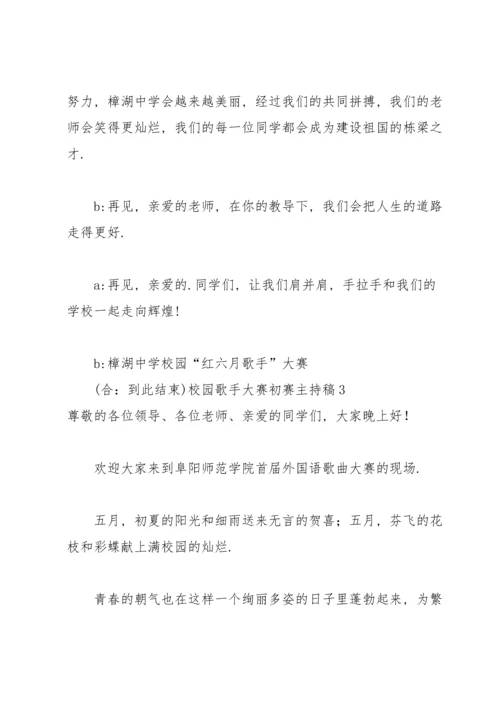 努力，樟湖中学会越来越美丽，经过我们的共同拼搏，我们的老师会笑得更灿烂，我们的每一位同学都会成为建设祖国的栋梁之才.

b:再见，亲爱的老师，在你的教导下，我们会把人生的道路走得更好.

a:再见，亲爱的.同学们，让我们肩并肩，手拉手和我们的学校一起走向辉煌!

b:樟湖中学校园“红六月歌手”大赛
(合：到此结束)校园歌手大赛初赛主持稿3
尊敬的各位领导、各位老师、亲爱的同学们，大家晚上好!

欢迎大家来到阜阳师范学院首届外国语歌曲大赛的现场.

五月，初夏的阳光和细雨送来无言的贺喜；五月，芬飞的花枝和彩蝶献上满校园的灿烂.

青春的朝气也在这样一个绚丽多姿的日子里蓬勃起来，为繁